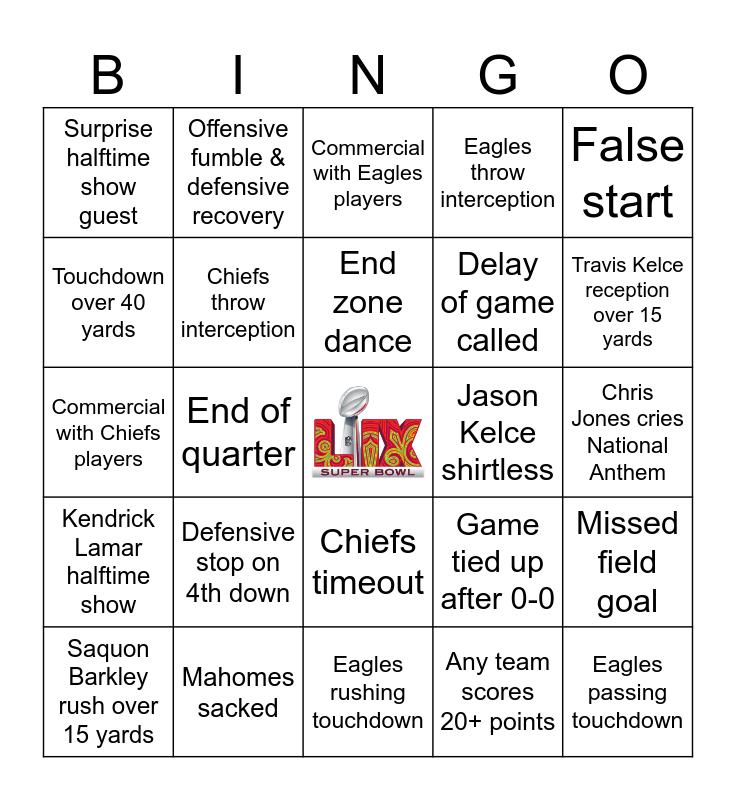 | B | I | N | G | O |
|---|---|---|---|---|
| Surprise halftime show guest | Offensive fumble & defensive recovery | Commercial with Eagles players | Eagles throw interception | False start |
| Touchdown over 40 yards | Chiefs throw interception | End zone dance | Delay of game called | Travis Kelce reception over 15 yards |
| Commercial with Chiefs players | End of quarter | LIX SUPER BOWL | Jason Kelce shirtless | Chris Jones cries National Anthem |
| Kendrick Lamar halftime show | Defensive stop on 4th down | Chiefs timeout | Game tied up after 0-0 | Missed field goal |
| Saquon Barkley rush over 15 yards | Mahomes sacked | Eagles rushing touchdown | Any team scores 20+ points | Eagles passing touchdown |